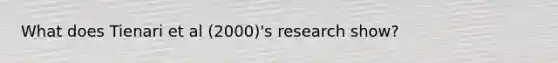 What does Tienari et al (2000)'s research show?